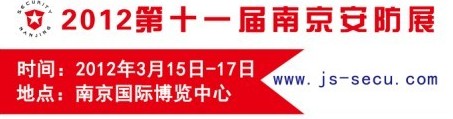 SECURITY NANJING

2012第十一届南京安防展

时间：2012年3月15日-17日
地点：南京国际博览中心

www.js-secu.com